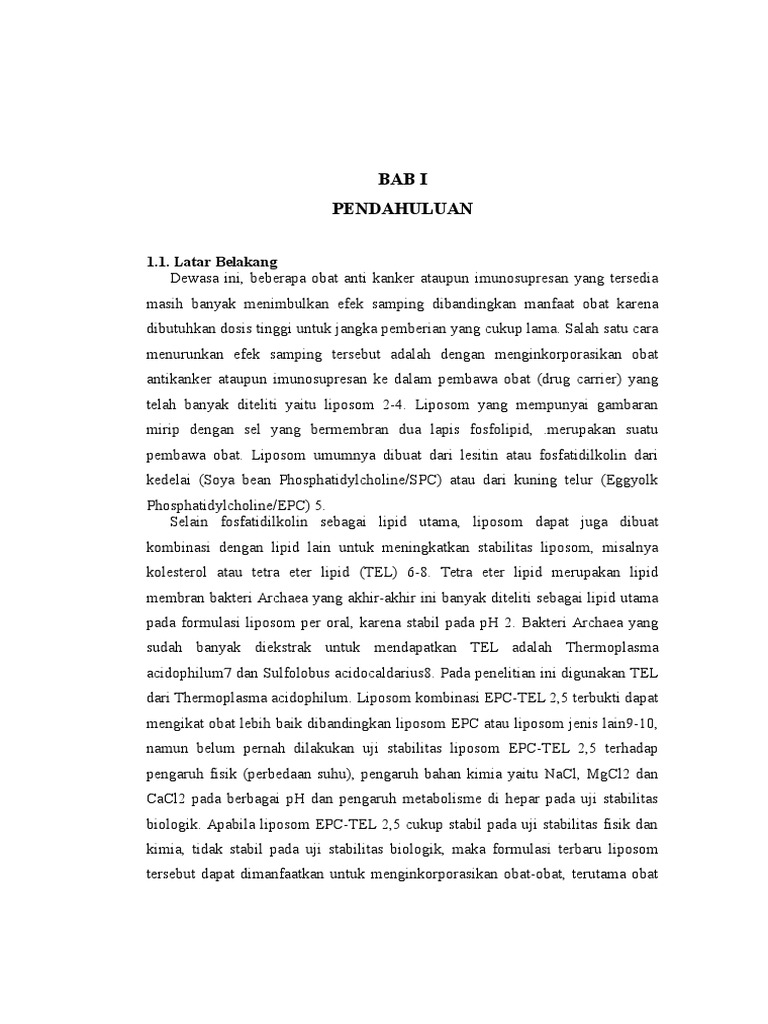 BAB I
PENDAHULUAN

1.1. Latar Belakang
Dewasa ini, beberapa obat anti kanker ataupun imunosupresan yang tersedia masih banyak menimbulkan efek samping dibandingkan manfaat obat karena dibutuhkan dosis tinggi untuk jangka pemberian yang cukup lama. Salah satu cara menurunkan efek samping tersebut adalah dengan menginkorporasikan obat antikanker ataupun imunosupresan ke dalam pembawa obat (drug carrier) yang telah banyak diteliti yaitu liposom 2-4. Liposom yang mempunyai gambaran mirip dengan sel yang bermembran dua lapis fosfolipid, .merupakan suatu pembawa obat. Liposom umumnya dibuat dari lesitin atau fosfatidilkolin dari kedelai (Soya bean Phosphatidylcholine/SPC) atau dari kuning telur (Eggyolk Phosphatidylcholine/EPC) 5.

Selain fosfatidilkolin sebagai lipid utama, liposom dapat juga dibuat kombinasi dengan lipid lain untuk meningkatkan stabilitas liposom, misalnya kolesterol atau tetra eter lipid (TEL) 6-8. Tetra eter lipid merupakan lipid membran bakteri Archaea yang akhir-akhir ini banyak diteliti sebagai lipid utama pada formulasi liposom per oral, karena stabil pada pH 2. Bakteri Archaea yang sudah banyak diekstrak untuk mendapatkan TEL adalah Thermoplasma acidophilum7 dan Sulfolobus acidocaldarius8. Pada penelitian ini digunakan TEL dari Thermoplasma acidophilum. Liposom kombinasi EPC-TEL 2,5 terbukti dapat mengikat obat lebih baik dibandingkan liposom EPC atau liposom jenis lain9-10, namun belum pernah dilakukan uji stabilitas liposom EPC-TEL 2,5 terhadap pengaruh fisik (perbedaan suhu), pengaruh bahan kimia yaitu NaCl, MgCl2 dan CaCl2 pada berbagai pH dan pengaruh metabolisme di hepar pada uji stabilitas biologik. Apabila liposom EPC-TEL 2,5 cukup stabil pada uji stabilitas fisik dan kimia, tidak stabil pada uji stabilitas biologik, maka formulasi terbaru liposom tersebut dapat dimanfaatkan untuk menginkorporasikan obat-obat, terutama obat